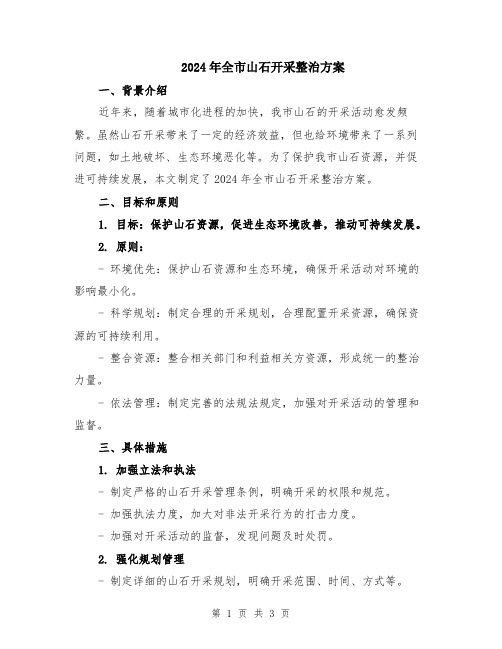 2024年全市山石开采整治方案

一、背景介绍

近年来，随着城市化进程的加快，我市山石的开采活动愈发频繁。虽然山石开采带来了一定的经济效益，但也给环境带来了一系列问题，如土地破坏、生态环境恶化等。为了保护我市山石资源，并促进可持续发展，本文制定了2024年全市山石开采整治方案。

二、目标和原则

1. 目标：保护山石资源，促进生态环境改善，推动可持续发展。

2. 原则：

- 环境优先：保护山石资源和生态环境，确保开采活动对环境的影响最小化。

- 科学规划：制定合理的开采规划，合理配置开采资源，确保资源的可持续利用。

- 整合资源：整合相关部门和利益相关方资源，形成统一的整治力量。

- 依法管理：制定完善的法规法规定，加强对开采活动的管理和监督。

三、具体措施

1. 加强立法和执法

- 制定严格的山石开采管理条例，明确开采的权限和规范。

- 加强执法力度，加大对非法开采行为的打击力度。

- 加强对开采活动的监督，发现问题及时处罚。

2. 强化规划管理

- 制定详细的山石开采规划，明确开采范围、时间、方式等。

第 1 页 共 3 页